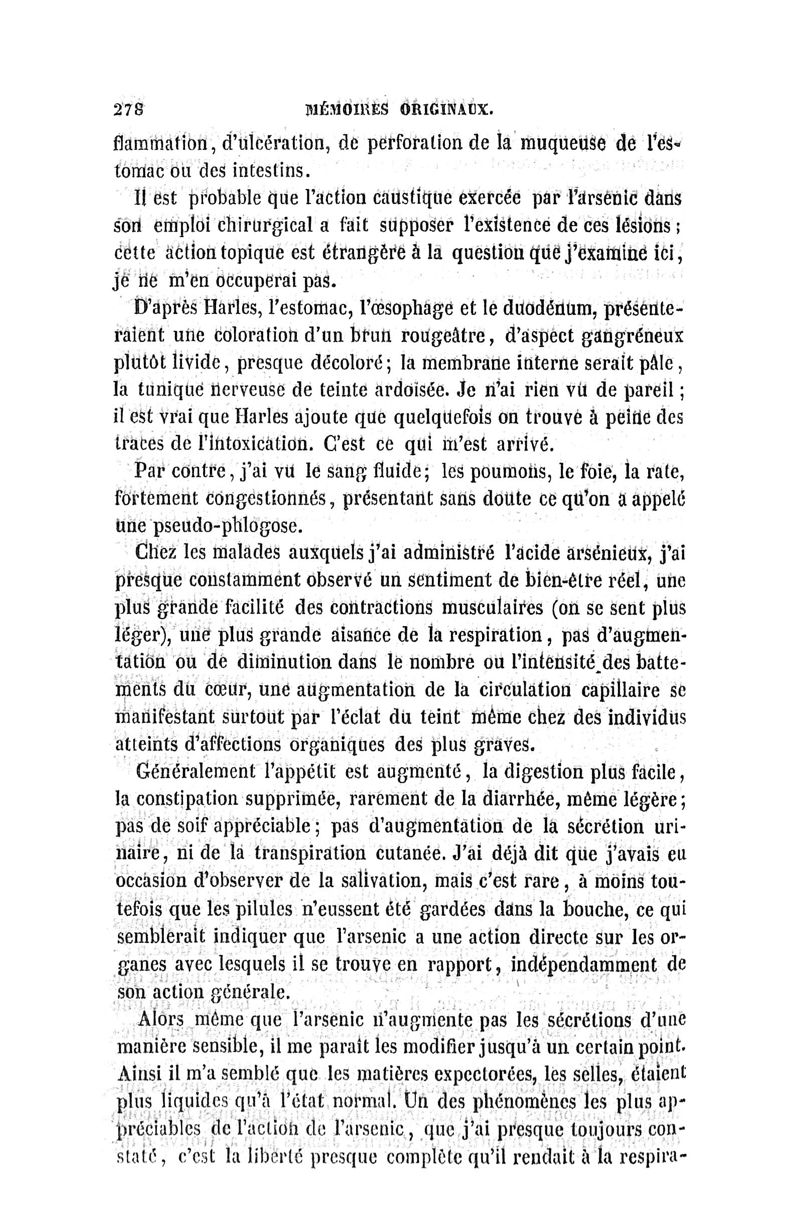 278 MÉMOIRES ORIGINAUX.

flammation, d'ulcération, de perforation de la muqueuse de l'estomac ou des intestins.

Il est probable que l'action caustique exercée par l'arsenic dans son emploi chirurgical a fait supposer l'existence de ces lésions ; cette action topique est étrangère à la question que j'examine ici, je ne m'en occuperai pas.

D'après Harles, l'estomac, l'œsophage et le duodénum, présenteraient une coloration d'un brun rougeâtre, d'aspect gangréneux plutôt livide, presque décoloré ; la membrane interne serait pâle, la tunique nerveuse de teinte ardoisée. Je n'ai rien vu de pareil ; il est vrai que Harles ajoute que quelquefois on trouve à peine des traces de l'intoxication. C'est ce qui m'est arrivé.

Par contre, j'ai vu le sang fluide ; les poumons, le foie, la rate, fortement congestionnés, présentant sans doute ce qu'on a appelé une pseudo-phlogose.

Chez les malades auxquels j'ai administré l'acide arsénieux, j'ai presque constamment observé un sentiment de bien-être réel, une plus grande facilité des contractions musculaires (on se sent plus léger), une plus grande aisance de la respiration, pas d'augmentation ou de diminution dans le nombre ou l'intensité des battements du cœur, une augmentation de la circulation capillaire se manifestant surtout par l'éclat du teint même chez des individus atteints d'affections organiques des plus graves.

Généralement l'appétit est augmenté, la digestion plus facile, la constipation supprimée, rarement de la diarrhée, même légère ; pas de soif appréciable ; pas d'augmentation de la sécrétion urinaire, ni de la transpiration cutanée. J'ai déjà dit que j'avais eu occasion d'observer de la salivation, mais c'est rare, à moins toutefois que les pilules n'eussent été gardées dans la bouche, ce qui semblerait indiquer que l'arsenic a une action directe sur les organes avec lesquels il se trouve en rapport, indépendamment de son action générale.

Alors même que l'arsenic n'augmente pas les sécrétions d'une manière sensible, il me paraît les modifier jusqu'à un certain point. Ainsi il m'a semblé que les matières expectorées, les selles, étaient plus liquides qu'à l'état normal. Un des phénomènes les plus appréciables de l'action de l'arsenic, que j'ai presque toujours constaté, c'est la liberté presque complète qu'il rendait à la respira-